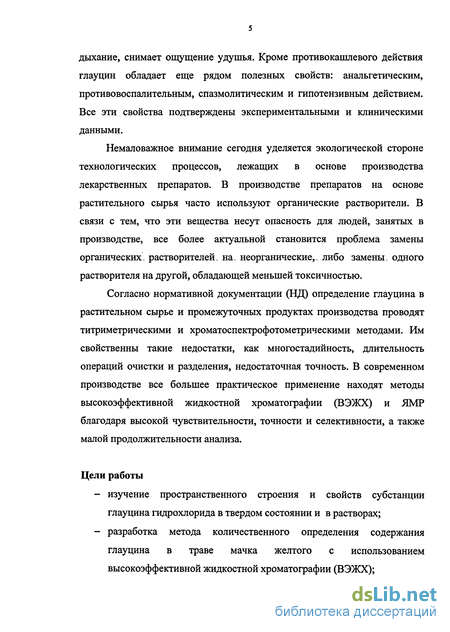 5

дыхание, снимает ощущение удушья. Кроме противокашлевого действия глауцин обладает еще рядом полезных свойств: анальгетическим, противовоспалительным, спазмолитическим и гипотензивным действием. Все эти свойства подтверждены экспериментальными и клиническими данными.

Немаловажное внимание сегодня уделяется экологической стороне технологических процессов, лежащих в основе производства лекарственных препаратов. В производстве препаратов на основе растительного сырья часто используют органические растворители. В связи с тем, что эти вещества несут опасность для людей, занятых в производстве, все более актуальной становится проблема замены органических растворителей на неорганические, либо замены одного растворителя на другой, обладающей меньшей токсичностью.

Согласно нормативной документации (НД) определение глауцина в растительном сырье и промежуточных продуктах производства проводят титриметрическими и хроматоспектрофотометрическими методами. Им свойственны такие недостатки, как многостадийность, длительность операций очистки и разделения, недостаточная точность. В современном производстве все большее практическое применение находят методы высокоэффективной жидкостной хроматографии (ВЭЖХ) и ЯМР благодаря высокой чувствительности, точности и селективности, а также малой продолжительности анализа.

Цели работы

– изучение пространственного строения и свойств субстанции глауцина гидрохлорида в твердом состоянии и в растворах;

– разработка метода количественного определения содержания глауцина в траве мачка желтого с использованием высокоэффективной жидкостной хроматографии (ВЭЖХ);

dsLib.net
библиотека диссертаций